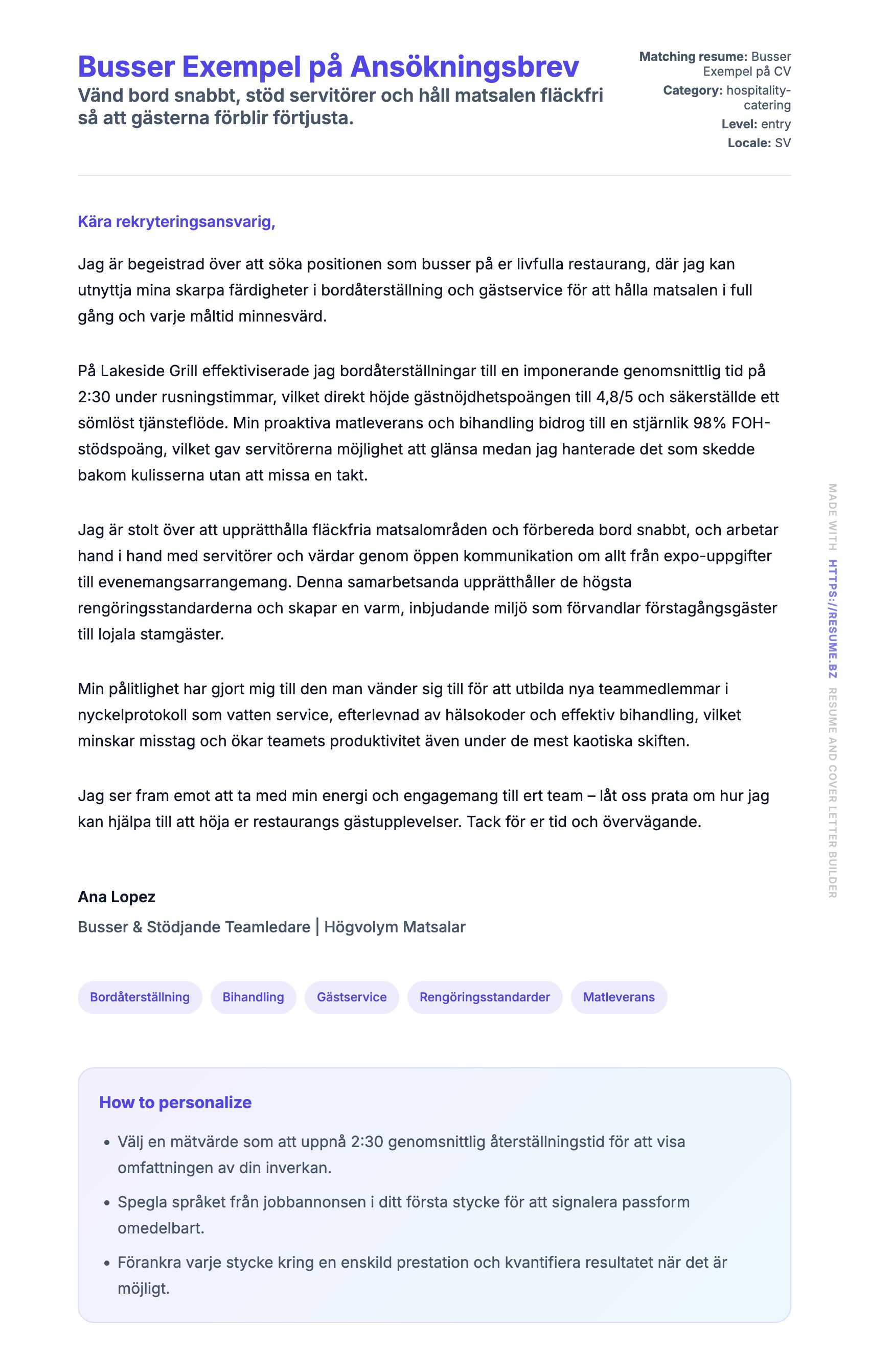 Busser Exempel på Ansökningsbrev

Vänd bord snabbt, stöd servitörer och håll matsalen fläckfri så att gästerna förblir förtjusta.

Matching resume: Busser Exempel på CV
Category: hospitality-catering
Level: entry
Locale: SV

Kära rekryteringsansvarig,

Jag är begeistrad över att söka positionen som busser på er livfulla restaurang, där jag kan utnyttja mina skarpa färdigheter i bordåterställning och gästservice för att hålla matsalen i full gång och varje måltid minnesvärd.

På Lakeside Grill effektiviserade jag bordåterställningar till en imponerande genomsnittlig tid på 2:30 under rusningstimmar, vilket direkt höjde gästnöjdhetspoängen till 4,8/5 och säkerställde ett sömlöst tjänsteflöde. Min proaktiva matleverans och bihandling bidrog till en stjärnlik 98% FOH-stödspoäng, vilket gav servitörerna möjlighet att glänsa medan jag hanterade det som skedde bakom kulisserna utan att missa en takt.

Jag är stolt över att upprätthålla fläckfria matsalområden och förbereda bord snabbt, och arbetar hand i hand med servitörer och värdar genom öppen kommunikation om allt från expo-uppgifter till evenemangsarrangemang. Denna samarbetsanda upprätthåller de högsta rengöringsstandarderna och skapar en varm, inbjudande miljö som förvandlar förstagångsgäster till lojala stamgäster.

Min pålitlighet har gjort mig till den man vänder sig till för att utbilda nya teammedlemmar i nyckelprotokoll som vatten service, efterlevnad av hälsokoder och effektiv bihandling, vilket minskar misstag och ökar teamets produktivitet även under de mest kaotiska skiften.

Jag ser fram emot att ta med min energi och engagemang till ert team – låt oss prata om hur jag kan hjälpa till att höja er restaurangs gästupplevelser. Tack för er tid och övervägande.

Ana Lopez
Busser & Stödjande Teamledare | Högvolym Matsalar

Bordåterställning
Bihandling
Gästservice
Rengöringsstandarder
Matleverans

How to personalize

• Välj en mätvärde som att uppnå 2:30 genomsnittlig återställningstid för att visa omfattningen av din inverkan.
• Spegla språket från jobbannonsen i ditt första stycke för att signalera passform omedelbart.
• Förankra varje stycke kring en enskild prestation och kvantifiera resultatet när det är möjligt.

MADE WITH HTTPS://RESUME.BZ RESUME AND COVER LETTER BUILDER